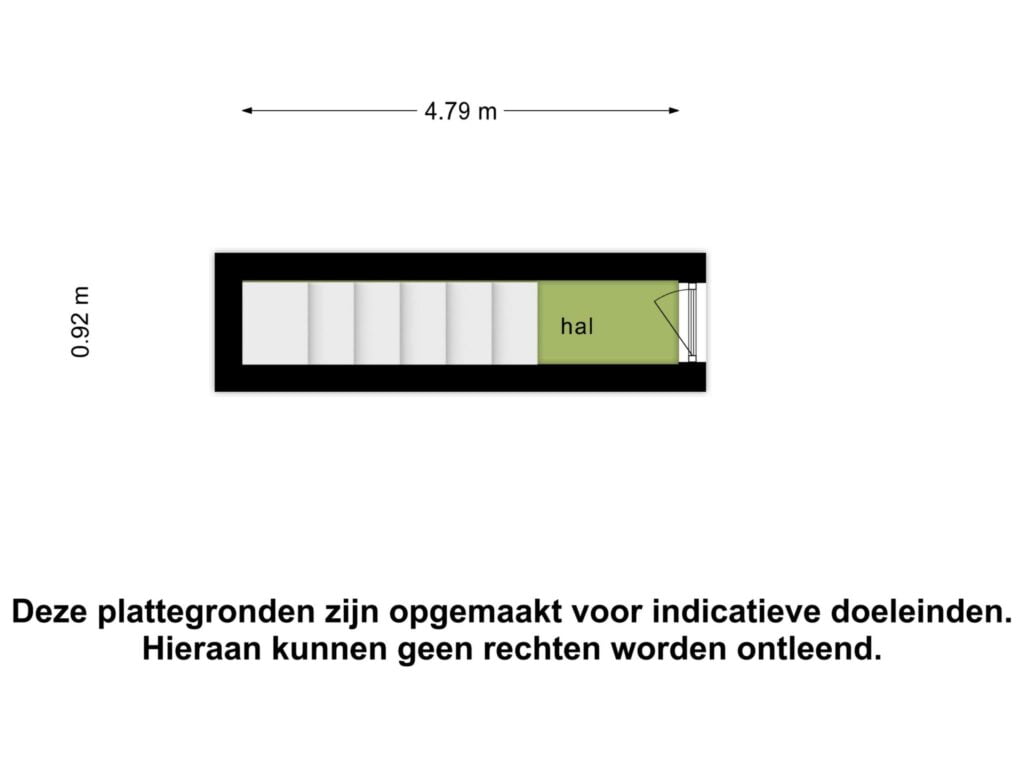 4.79 m

0.92 m

hal

Deze plattegronden zijn opgemaakt voor indicatieve doeleinden.
Hieraan kunnen geen rechten worden ontleend.